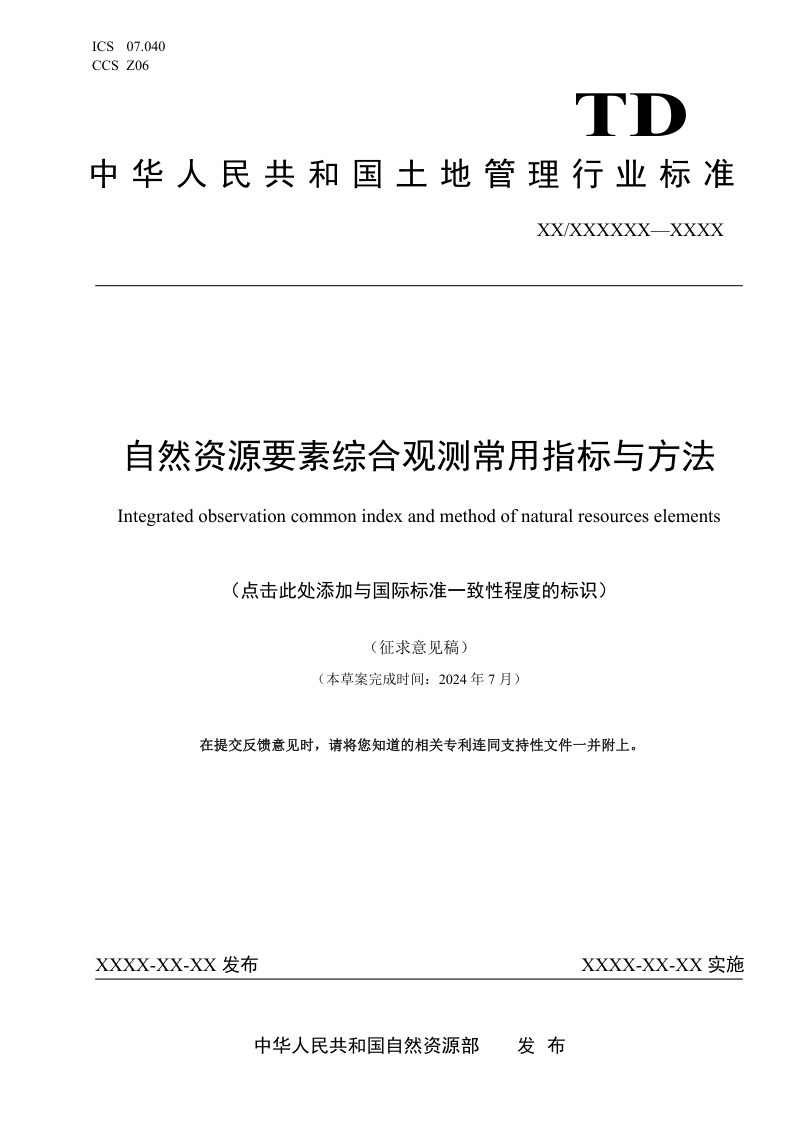 ICS 07.040
CCS Z06

TD

中华人民共和国土地管理行业标准

XX/XXXXXX—XXXX

自然资源要素综合观测常用指标与方法

Integrated observation common index and method of natural resources elements

（点击此处添加与国际标准一致性程度的标识）

（征求意见稿）

（本草案完成时间：2024 年 7 月）

在提交反馈意见时，请将您知道的相关专利连同支持性文件一并附上。

XXXX-XX-XX 发布

XXXX-XX-XX 实施

中华人民共和国自然资源部　　发 布